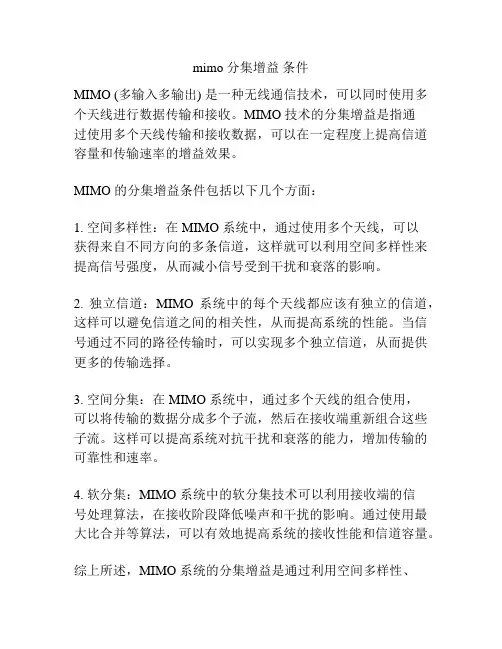 mimo 分集增益 条件

MIMO (多输入多输出) 是一种无线通信技术，可以同时使用多个天线进行数据传输和接收。MIMO 技术的分集增益是指通过使用多个天线传输和接收数据，可以在一定程度上提高信道容量和传输速率的增益效果。

MIMO 的分集增益条件包括以下几个方面：

1. 空间多样性：在 MIMO 系统中，通过使用多个天线，可以获得来自不同方向的多条信道，这样就可以利用空间多样性来提高信号强度，从而减小信号受到干扰和衰落的影响。

2. 独立信道：MIMO 系统中的每个天线都应该有独立的信道，这样可以避免信道之间的相关性，从而提高系统的性能。当信号通过不同的路径传输时，可以实现多个独立信道，从而提供更多的传输选择。

3. 空间分集：在 MIMO 系统中，通过多个天线的组合使用，可以将传输的数据分成多个子流，然后在接收端重新组合这些子流。这样可以提高系统对抗干扰和衰落的能力，增加传输的可靠性和速率。

4. 软分集：MIMO 系统中的软分集技术可以利用接收端的信号处理算法，在接收阶段降低噪声和干扰的影响。通过使用最大比合并等算法，可以有效地提高系统的接收性能和信道容量。

综上所述，MIMO 系统的分集增益是通过利用空间多样性、